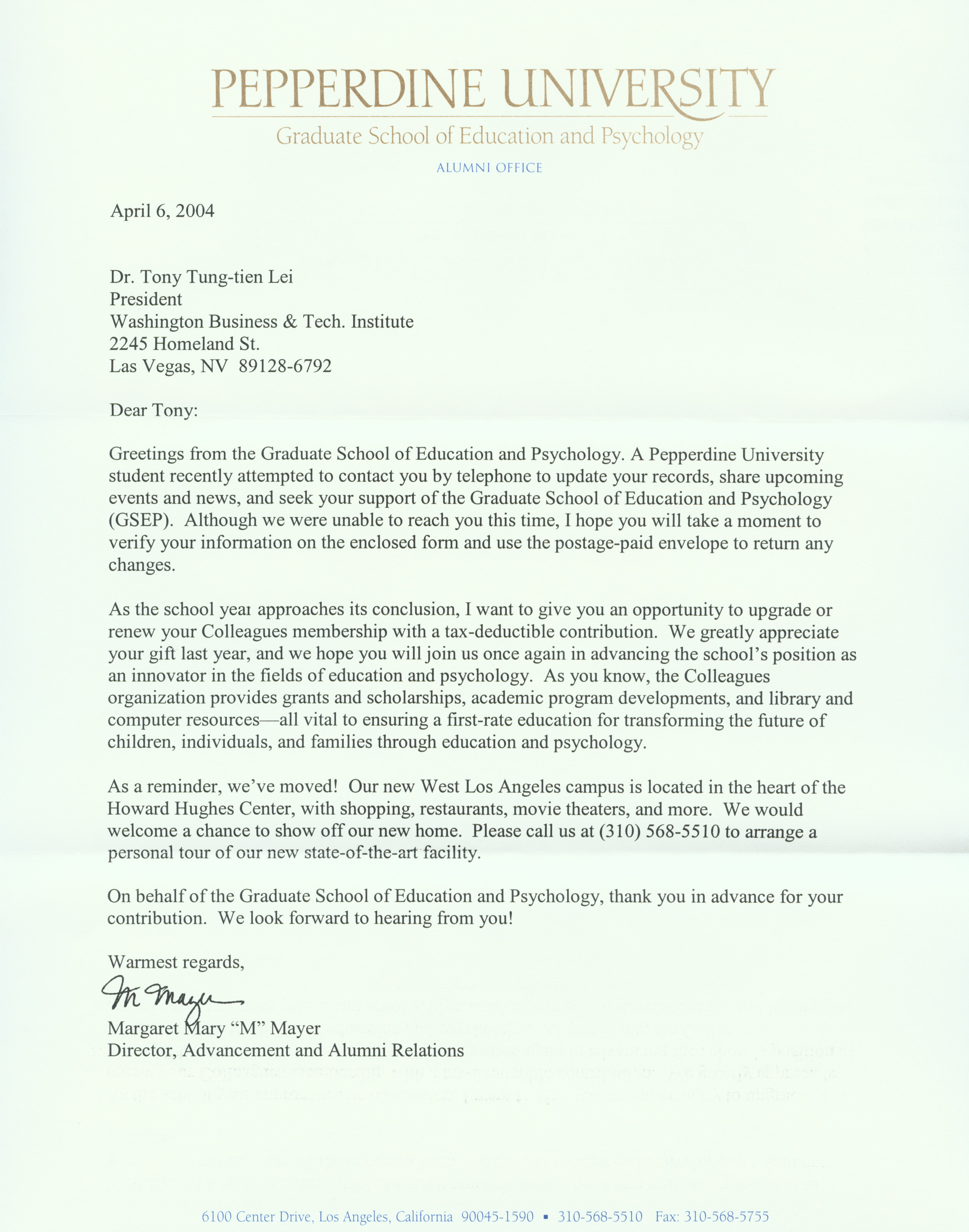 PEPPERDINE UNIVERSITY
Graduate School of Education and Psychology
ALUMNI OFFICE

April 6, 2004

Dr. Tony Tung-tien Lei
President
Washington Business & Tech. Institute
2245 Homeland St.
Las Vegas, NV 89128-6792

Dear Tony:

Greetings from the Graduate School of Education and Psychology. A Pepperdine University student recently attempted to contact you by telephone to update your records, share upcoming events and news, and seek your support of the Graduate School of Education and Psychology (GSEP). Although we were unable to reach you this time, I hope you will take a moment to verify your information on the enclosed form and use the postage-paid envelope to return any changes.

As the school year approaches its conclusion, I want to give you an opportunity to upgrade or renew your Colleagues membership with a tax-deductible contribution. We greatly appreciate your gift last year, and we hope you will join us once again in advancing the school's position as an innovator in the fields of education and psychology. As you know, the Colleagues organization provides grants and scholarships, academic program developments, and library and computer resources—all vital to ensuring a first-rate education for transforming the future of children, individuals, and families through education and psychology.

As a reminder, we've moved! Our new West Los Angeles campus is located in the heart of the Howard Hughes Center, with shopping, restaurants, movie theaters, and more. We would welcome a chance to show off our new home. Please call us at (310) 568-5510 to arrange a personal tour of our new state-of-the-art facility.

On behalf of the Graduate School of Education and Psychology, thank you in advance for your contribution. We look forward to hearing from you!

Warmest regards,

M Mayer

Margaret Mary "M" Mayer
Director, Advancement and Alumni Relations

6100 Center Drive, Los Angeles, California 90045-1590 ▪ 310-568-5510 Fax: 310-568-5755